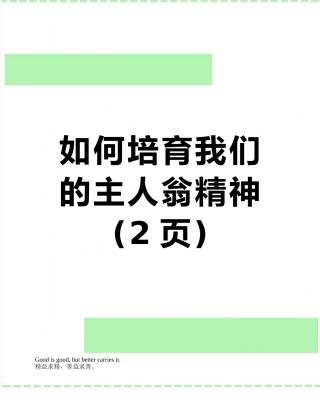 如何培育我们的主人翁精神（2 页）

Good is good, but better carries it.
精益求精，善益求善。